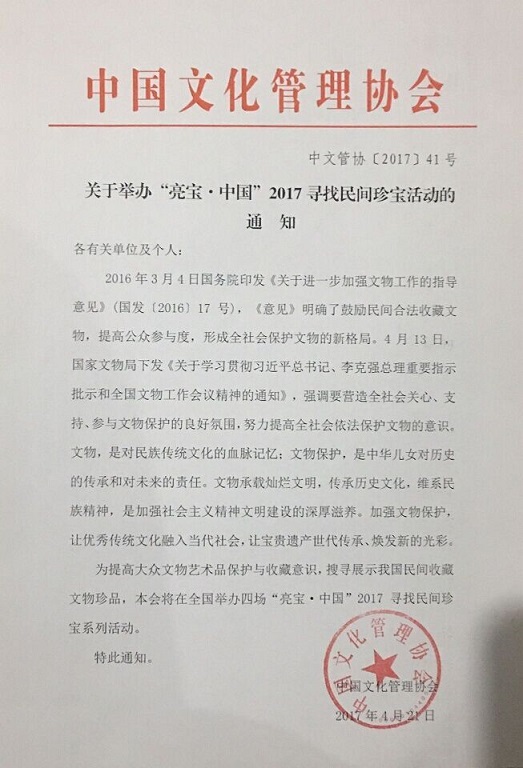 中国文化管理协会

中文管协〔2017〕41号

关于举办“亮宝·中国”2017寻找民间珍宝活动的
通 知

各有关单位及个人：

2016年3月4日国务院印发《关于进一步加强文物工作的指导意见》（国发〔2016〕17号），《意见》明确了鼓励民间合法收藏文物，提高公众参与度，形成全社会保护文物的新格局。4月13日，国家文物局下发《关于学习贯彻习近平总书记、李克强总理重要指示批示和全国文物工作会议精神的通知》，强调要营造全社会关心、支持、参与文物保护的良好氛围，努力提高全社会依法保护文物的意识。文物，是对民族传统文化的血脉记忆；文物保护，是中华儿女对历史的传承和对未来的责任。文物承载灿烂文明，传承历史文化，维系民族精神，是加强社会主义精神文明建设的深厚滋养。加强文物保护，让优秀传统文化融入当代社会，让宝贵遗产世代传承、焕发新的光彩。

为提高大众文物艺术品保护与收藏意识，搜寻展示我国民间收藏文物珍品，本会将在全国举办四场“亮宝·中国”2017寻找民间珍宝系列活动。

特此通知。

中国文化管理协会

中国文化管理协会
2017年4月21日